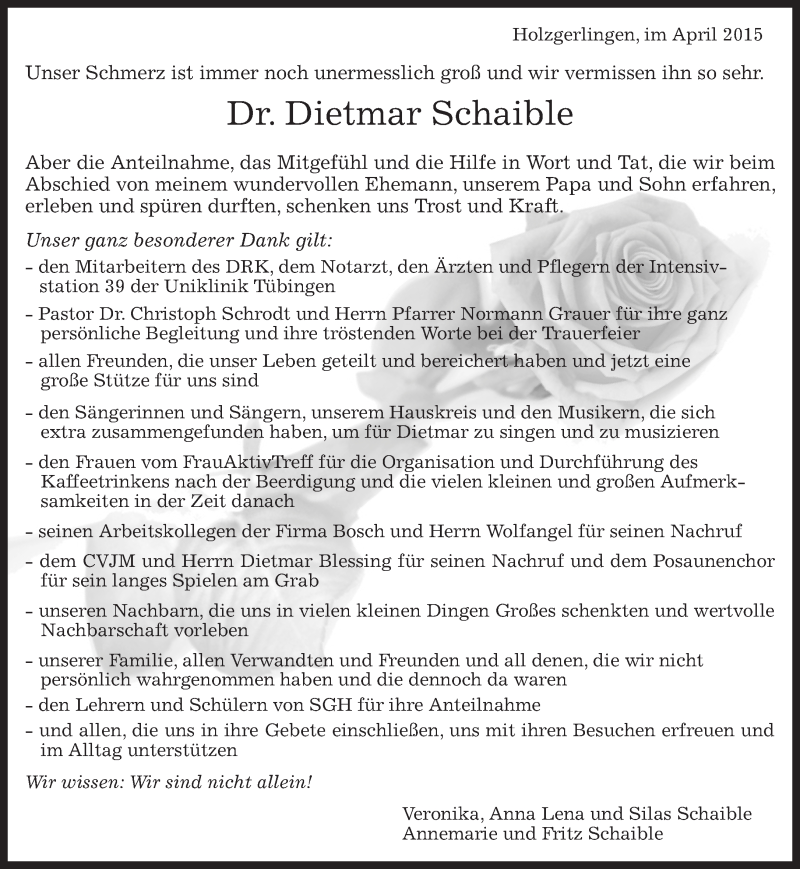 Holzgerlingen, im April 2015

Unser Schmerz ist immer noch unermesslich groß und wir vermissen ihn so sehr.

Dr. Dietmar Schaible

Aber die Anteilnahme, das Mitgefühl und die Hilfe in Wort und Tat, die wir beim Abschied von meinem wundervollen Ehemann, unserem Papa und Sohn erfahren, erleben und spüren durften, schenken uns Trost und Kraft.

Unser ganz besonderer Dank gilt:
- den Mitarbeitern des DRK, dem Notarzt, den Ärzten und Pflegern der Intensivstation 39 der Uniklinik Tübingen
- Pastor Dr. Christoph Schrodt und Herrn Pfarrer Normann Grauer für ihre ganz persönliche Begleitung und ihre tröstenden Worte bei der Trauerfeier
- allen Freunden, die unser Leben geteilt und bereichert haben und jetzt eine große Stütze für uns sind
- den Sängerinnen und Sängern, unserem Hauskreis und den Musikern, die sich extra zusammengefunden haben, um für Dietmar zu singen und zu musizieren
- den Frauen vom FrauAktivTreff für die Organisation und Durchführung des Kaffeetrinkens nach der Beerdigung und die vielen kleinen und großen Aufmerksamkeiten in der Zeit danach
- seinen Arbeitskollegen der Firma Bosch und Herrn Wolfangel für seinen Nachruf
- dem CVJM und Herrn Dietmar Blessing für seinen Nachruf und dem Posaunenchor für sein langes Spielen am Grab
- unseren Nachbarn, die uns in vielen kleinen Dingen Großes schenkten und wertvolle Nachbarschaft vorleben
- unserer Familie, allen Verwandten und Freunden und all denen, die wir nicht persönlich wahrgenommen haben und die dennoch da waren
- den Lehrern und Schülern von SGH für ihre Anteilnahme
- und allen, die uns in ihre Gebete einschließen, uns mit ihren Besuchen erfreuen und im Alltag unterstützen

Wir wissen: Wir sind nicht allein!

Veronika, Anna Lena und Silas Schaible
Annemarie und Fritz Schaible